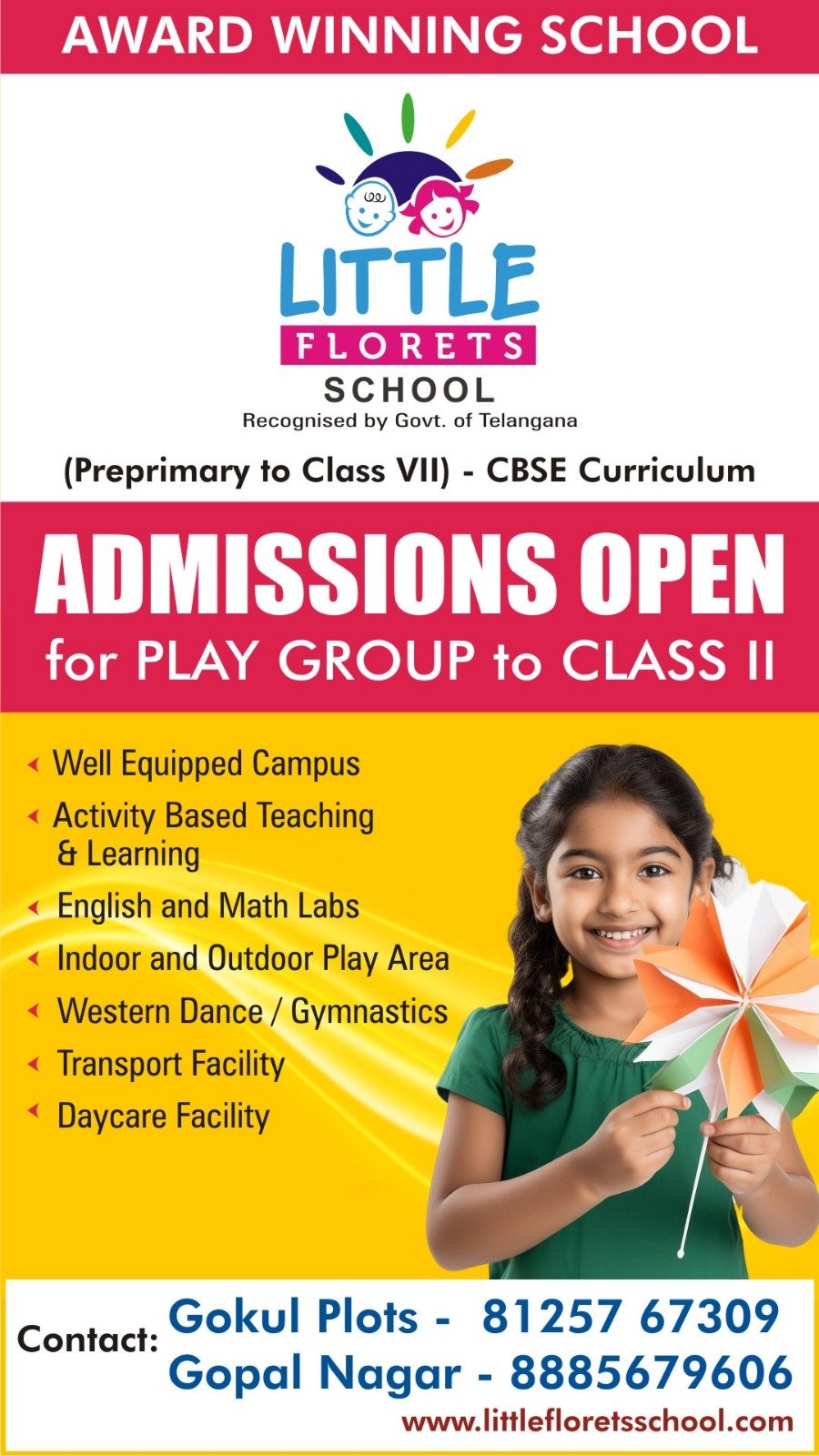 AWARD WINNING SCHOOL

LITTLE
FLORETS
SCHOOL
Recognised by Govt. of Telangana

(Preprimary to Class VII) - CBSE Curriculum

ADMISSIONS OPEN
for PLAY GROUP to CLASS II

Well Equipped Campus
Activity Based Teaching & Learning
English and Math Labs
Indoor and Outdoor Play Area
Western Dance / Gymnastics
Transport Facility
Daycare Facility

Contact: Gokul Plots - 81257 67309
Gopal Nagar - 8885679606
www.littlefloretsschool.com